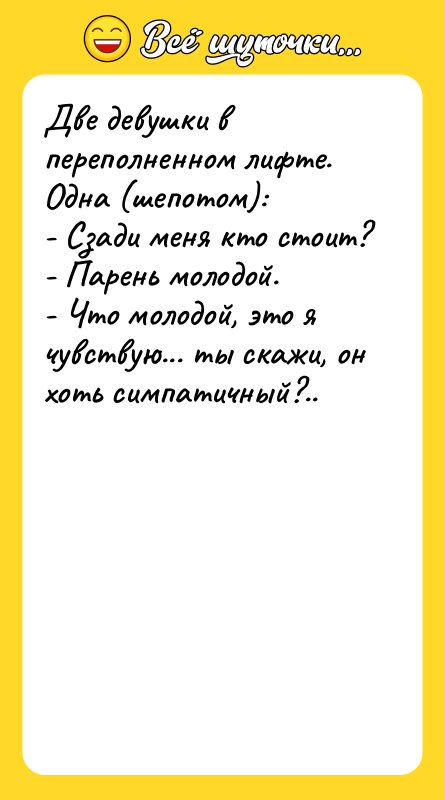 Всё шуточки...

Две девушки в переполненном лифте.
Одна (шепотом):
- Сзади меня кто стоит?
- Парень молодой.
- Что молодой, это я чувствую... ты скажи, он хоть симпатичный?..